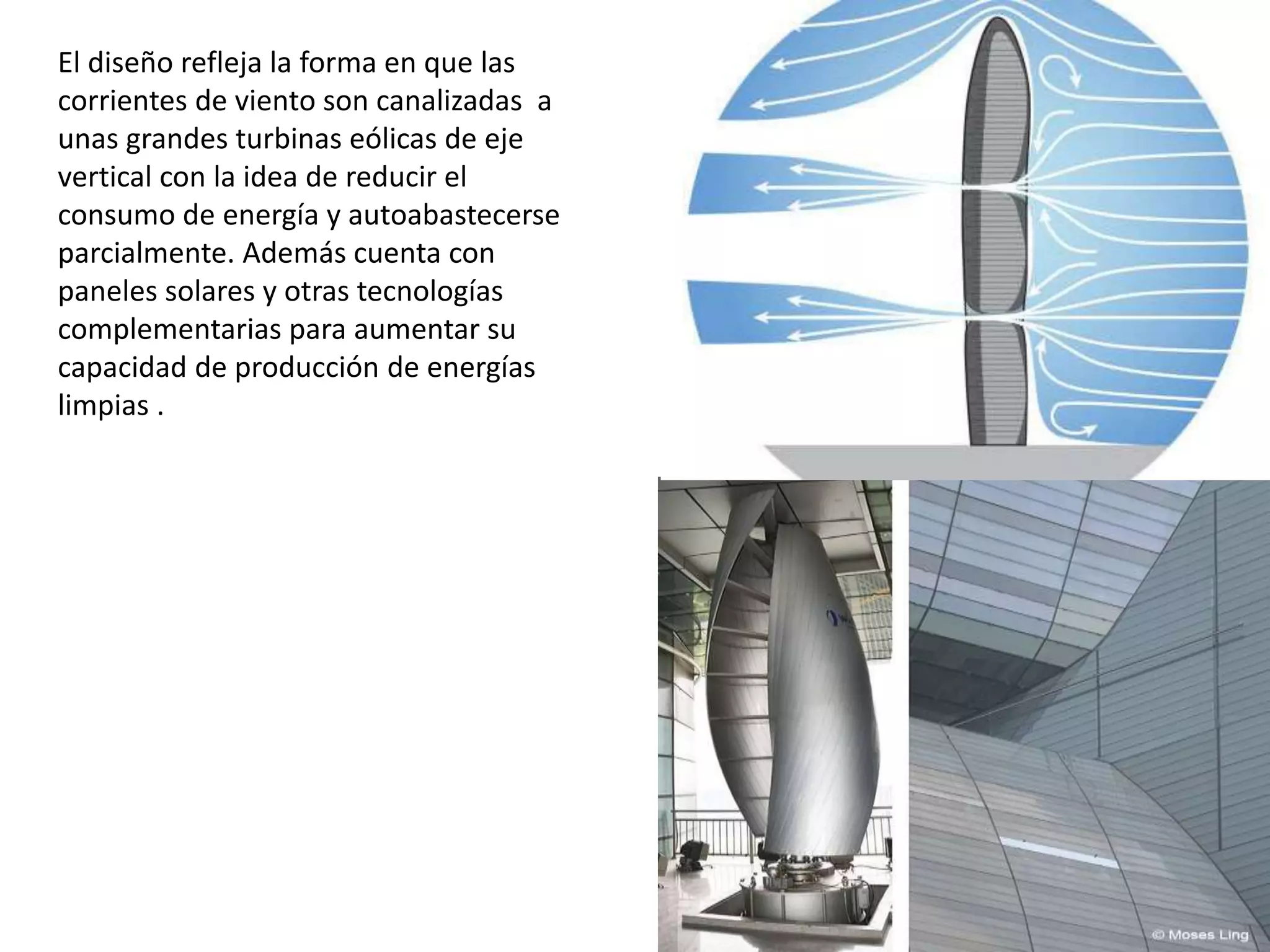 El diseño refleja la forma en que las corrientes de viento son canalizadas a unas grandes turbinas eólicas de eje vertical con la idea de reducir el consumo de energía y autoabastecerse parcialmente. Además cuenta con paneles solares y otras tecnologías complementarias para aumentar su capacidad de producción de energías limpias .

© Moses Ling